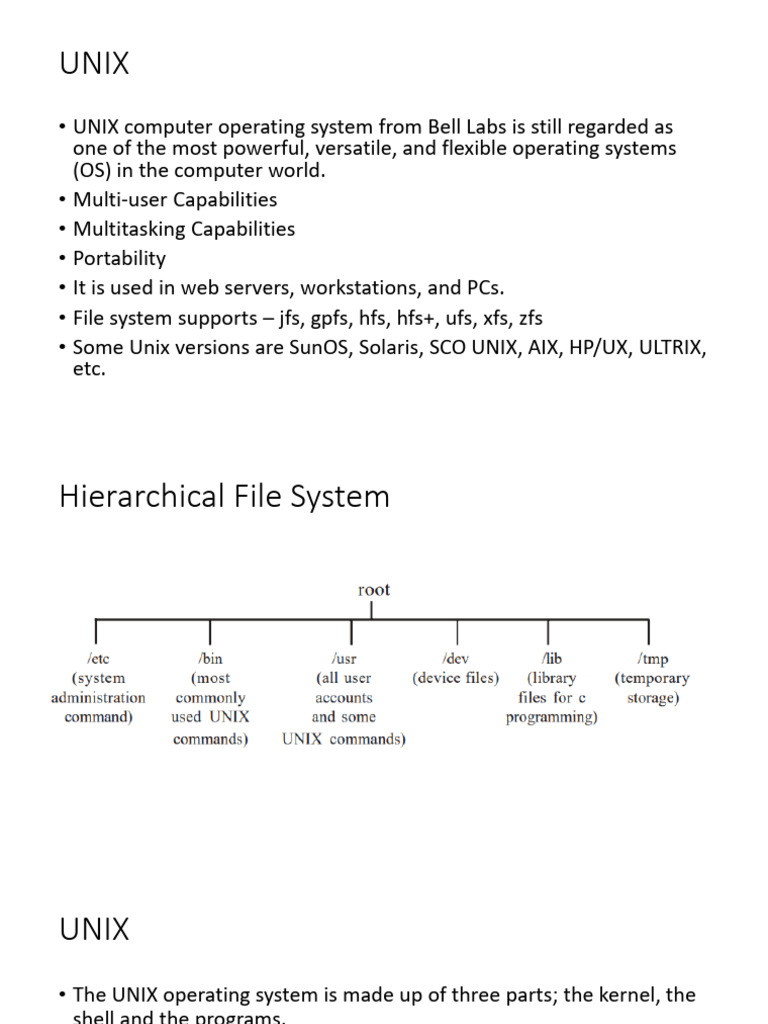 UNIX

• UNIX computer operating system from Bell Labs is still regarded as one of the most powerful, versatile, and flexible operating systems (OS) in the computer world.
• Multi-user Capabilities
• Multitasking Capabilities
• Portability
• It is used in web servers, workstations, and PCs.
• File system supports – jfs, gpfs, hfs, hfs+, ufs, xfs, zfs
• Some Unix versions are SunOS, Solaris, SCO UNIX, AIX, HP/UX, ULTRIX, etc.

Hierarchical File System

root

/etc (system administration command)

/bin (most commonly used UNIX commands)

/usr (all user accounts and some UNIX commands)

/dev (device files)

/lib (library files for c programming)

/tmp (temporary storage)

UNIX

• The UNIX operating system is made up of three parts; the kernel, the shell and the programs.